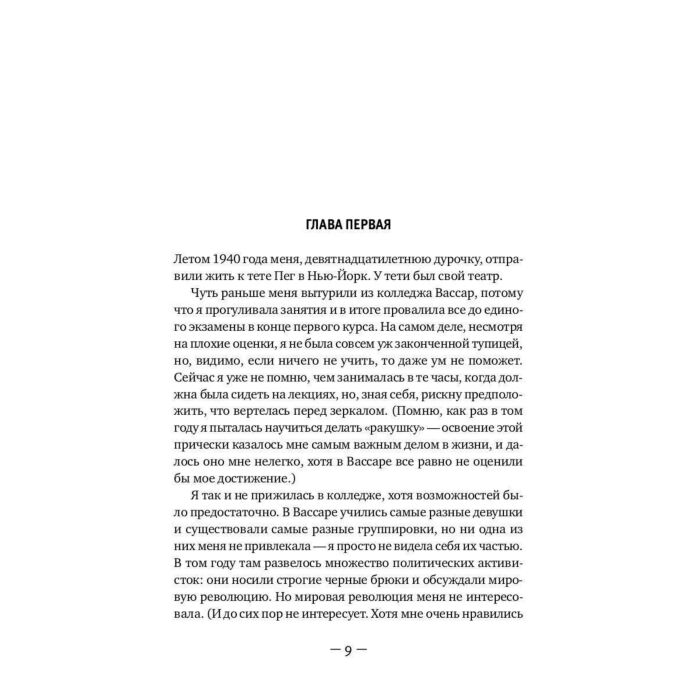 ГЛАВА ПЕРВАЯ

Летом 1940 года меня, девятнадцатилетнюю дурочку, отправили жить к тете Пег в Нью-Йорк. У тети был свой театр.

Чуть раньше меня вытурили из колледжа Вассар, потому что я прогуливала занятия и в итоге провалила все до единого экзамены в конце первого курса. На самом деле, несмотря на плохие оценки, я не была совсем уж законченной тупицей, но, видимо, если ничего не учить, то даже ум не поможет. Сейчас я уже не помню, чем занималась в те часы, когда должна была сидеть на лекциях, но, зная себя, рискну предположить, что вертелась перед зеркалом. (Помню, как раз в том году я пыталась научиться делать «ракушку» — освоение этой прически казалось мне самым важным делом в жизни, и далось оно мне нелегко, хотя в Вассаре все равно не оценили бы мое достижение.)

Я так и не прижилась в колледже, хотя возможностей было предостаточно. В Вассаре учились самые разные девушки и существовали самые разные группировки, но ни одна из них меня не привлекала — я просто не видела себя их частью. В том году там развелось множество политических активисток: они носили строгие черные брюки и обсуждали мировую революцию. Но мировая революция меня не интересовала. (И до сих пор не интересует. Хотя мне очень нравились

— 9 —